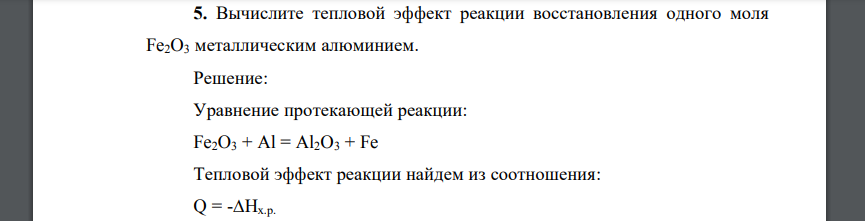 **5.** Вычислите тепловой эффект реакции восстановления одного моля $Fe_2O_3$ металлическим алюминием.

Решение:

Уравнение протекающей реакции:

$Fe_2O_3 + Al = Al_2O_3 + Fe$

Тепловой эффект реакции найдем из соотношения:

$Q = -\Delta H_{х.р.}$